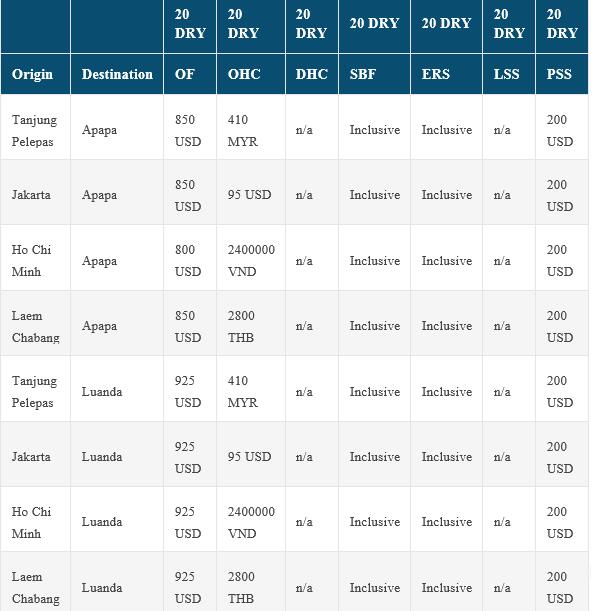 | | | 20 DRY | 20 DRY | 20 DRY | 20 DRY | 20 DRY | 20 DRY | 20 DRY |
|---|---|---|---|---|---|---|---|---|
| Origin | Destination | OF | OHC | DHC | SBF | ERS | LSS | PSS |
| Tanjung Pelepas | Apapa | 850 USD | 410 MYR | n/a | Inclusive | Inclusive | n/a | 200 USD |
| Jakarta | Apapa | 850 USD | 95 USD | n/a | Inclusive | Inclusive | n/a | 200 USD |
| Ho Chi Minh | Apapa | 800 USD | 2400000 VND | n/a | Inclusive | Inclusive | n/a | 200 USD |
| Laem Chabang | Apapa | 850 USD | 2800 THB | n/a | Inclusive | Inclusive | n/a | 200 USD |
| Tanjung Pelepas | Luanda | 925 USD | 410 MYR | n/a | Inclusive | Inclusive | n/a | 200 USD |
| Jakarta | Luanda | 925 USD | 95 USD | n/a | Inclusive | Inclusive | n/a | 200 USD |
| Ho Chi Minh | Luanda | 925 USD | 2400000 VND | n/a | Inclusive | Inclusive | n/a | 200 USD |
| Laem Chabang | Luanda | 925 USD | 2800 THB | n/a | Inclusive | Inclusive | n/a | 200 USD |